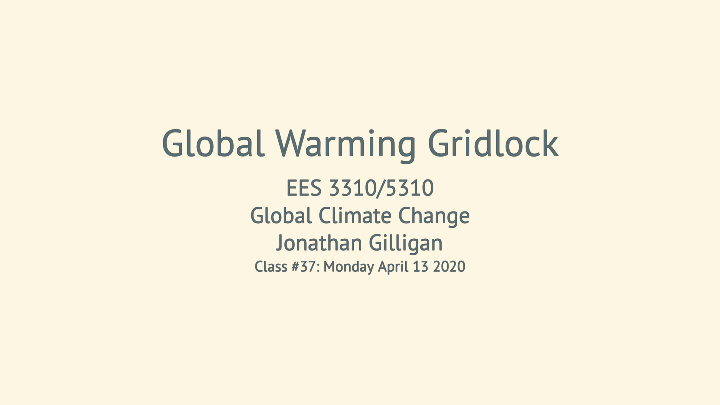 Global Warming Gridlock

EES 3310/5310
Global Climate Change
Jonathan Gilligan
Class #37: Monday April 13 2020